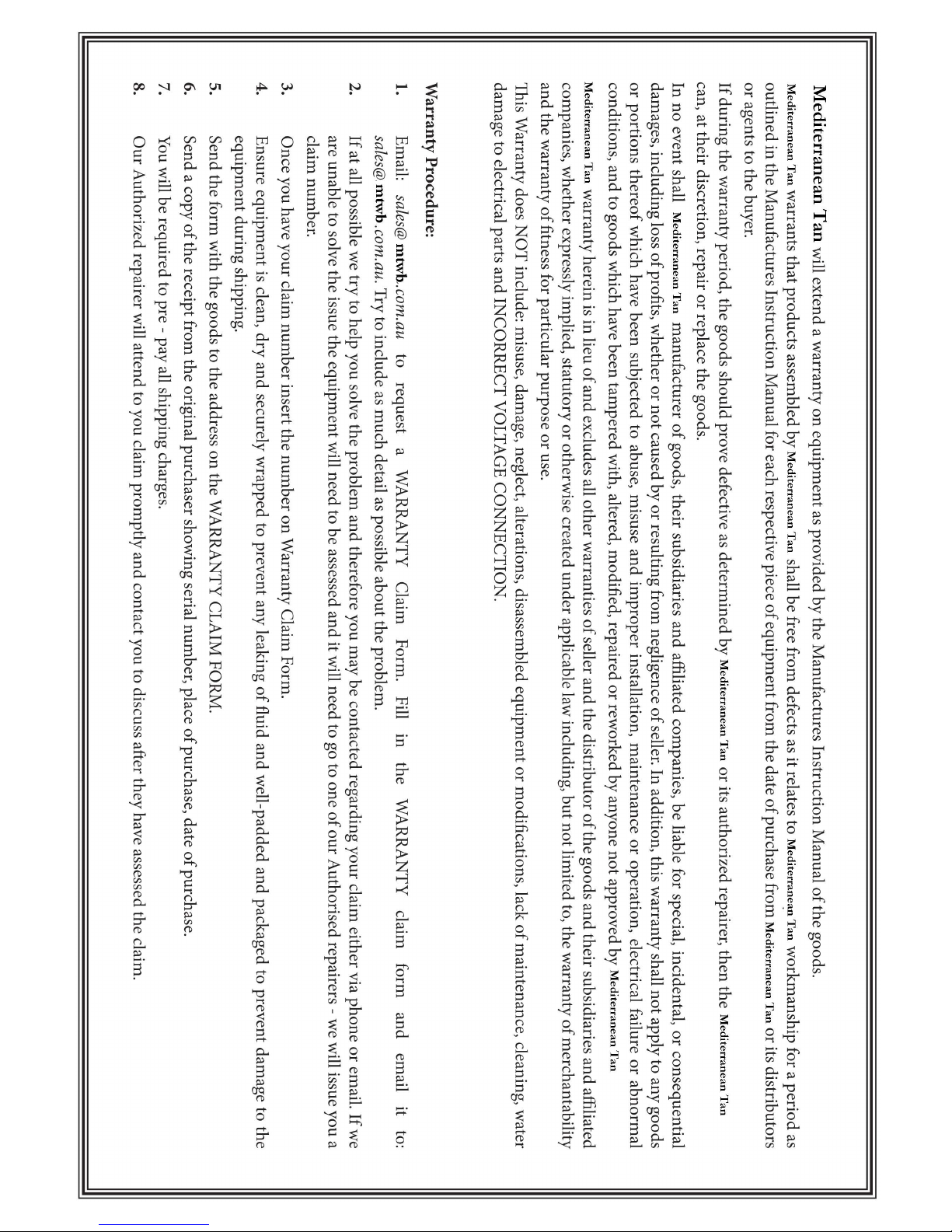 Mediterranean Tan will extend a warranty on equipment as provided by the Manufactures Instruction Manual of the goods.

Mediterranean Tan warrants that products assembled by Mediterranean Tan shall be free from defects as it relates to Mediterranean Tan workmanship for a period as outlined in the Manufactures Instruction Manual for each respective piece of equipment from the date of purchase from Mediterranean Tan or its distributors or agents to the buyer.

If during the warranty period, the goods should prove defective as determined by Mediterranean Tan or its authorized repairer, then the Mediterranean Tan can, at their discretion, repair or replace the goods.

In no event shall Mediterranean Tan manufacturer of goods, their subsidiaries and affiliated companies, be liable for special, incidental, or consequential damages, including loss of profits, whether or not caused by or resulting from negligence of seller. In addition, this warranty shall not apply to any goods or portions thereof which have been subjected to abuse, misuse and improper installation, maintenance or operation, electrical failure or abnormal conditions, and to goods which have been tampered with, altered, modified, repaired or reworked by anyone not approved by Mediterranean Tan

Mediterranean Tan warranty herein is in lieu of and excludes all other warranties of seller and the distributor of the goods and their subsidiaries and affiliated companies, whether expressly implied, statutory or otherwise created under applicable law including, but not limited to, the warranty of merchantability and the warranty of fitness for particular purpose or use.

This Warranty does NOT include: misuse, damage, neglect, alterations, disassembled equipment or modifications, lack of maintenance, cleaning, water damage to electrical parts and INCORRECT VOLTAGE CONNECTION.

Warranty Procedure:

1. Email: sales@mtwb.com.au to request a WARRANTY Claim Form. Fill in the WARRANTY claim form and email it to: sales@mtwb.com.au. Try to include as much detail as possible about the problem.

2. If at all possible we try to help you solve the problem and therefore you may be contacted regarding your claim either via phone or email. If we are unable to solve the issue the equipment will need to be assessed and it will need to go to one of our Authorised repairers - we will issue you a claim number.

3. Once you have your claim number insert the number on Warranty Claim Form.

4. Ensure equipment is clean, dry and securely wrapped to prevent any leaking of fluid and well-padded and packaged to prevent damage to the equipment during shipping.

5. Send the form with the goods to the address on the WARRANTY CLAIM FORM.

6. Send a copy of the receipt from the original purchaser showing serial number, place of purchase, date of purchase.

7. You will be required to pre - pay all shipping charges.

8. Our Authorized repairer will attend to you claim promptly and contact you to discuss after they have assessed the claim.